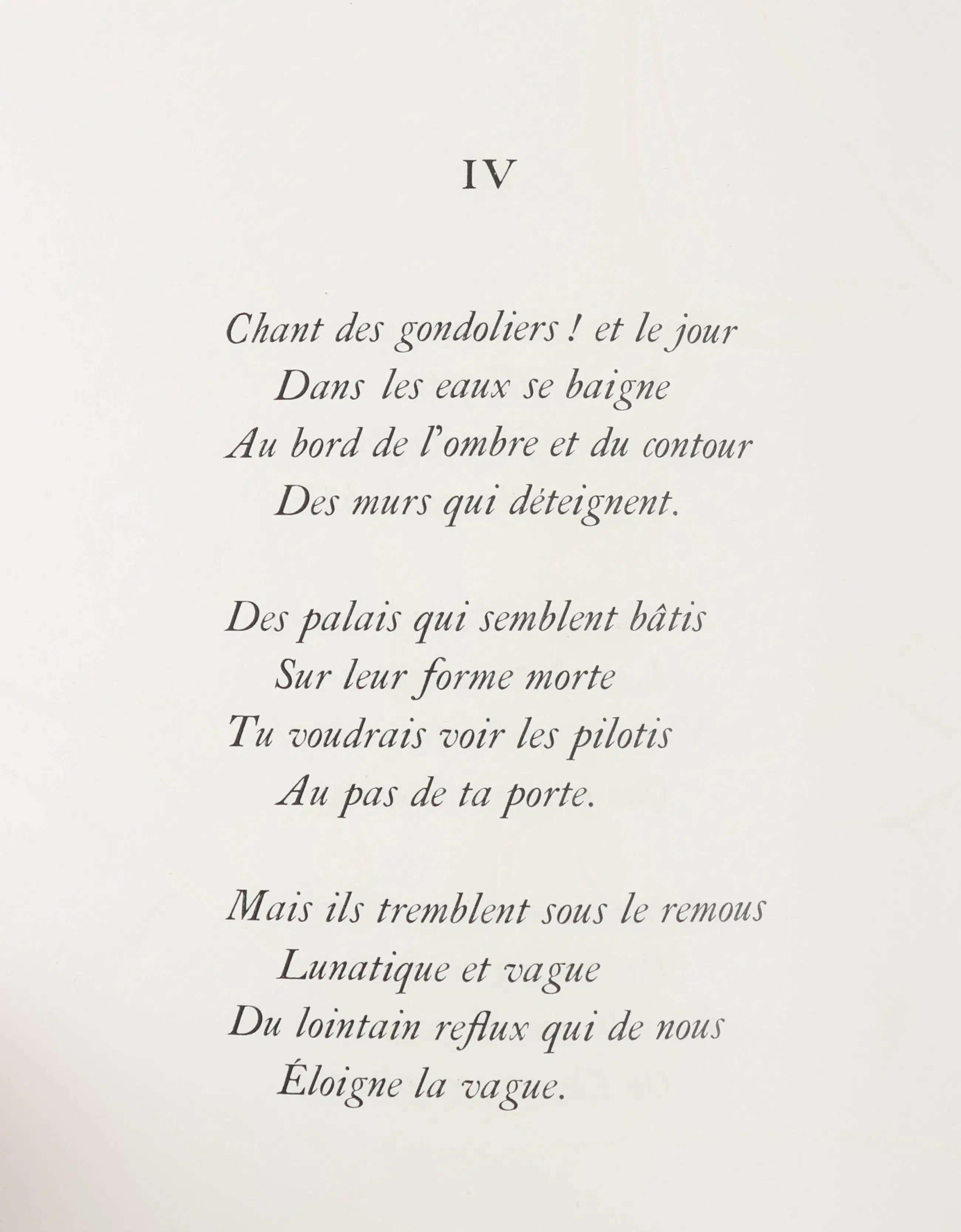 IV

Chant des gondoliers ! et le jour
Dans les eaux se baigne
Au bord de l'ombre et du contour
Des murs qui déteignent.

Des palais qui semblent bâtis
Sur leur forme morte
Tu voudrais voir les pilotis
Au pas de ta porte.

Mais ils tremblent sous le remous
Lunatique et vague
Du lointain reflux qui de nous
Éloigne la vague.